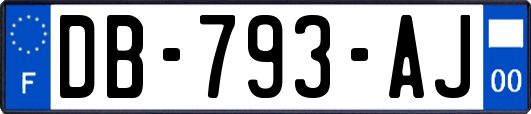 F
DB-793-AJ
00